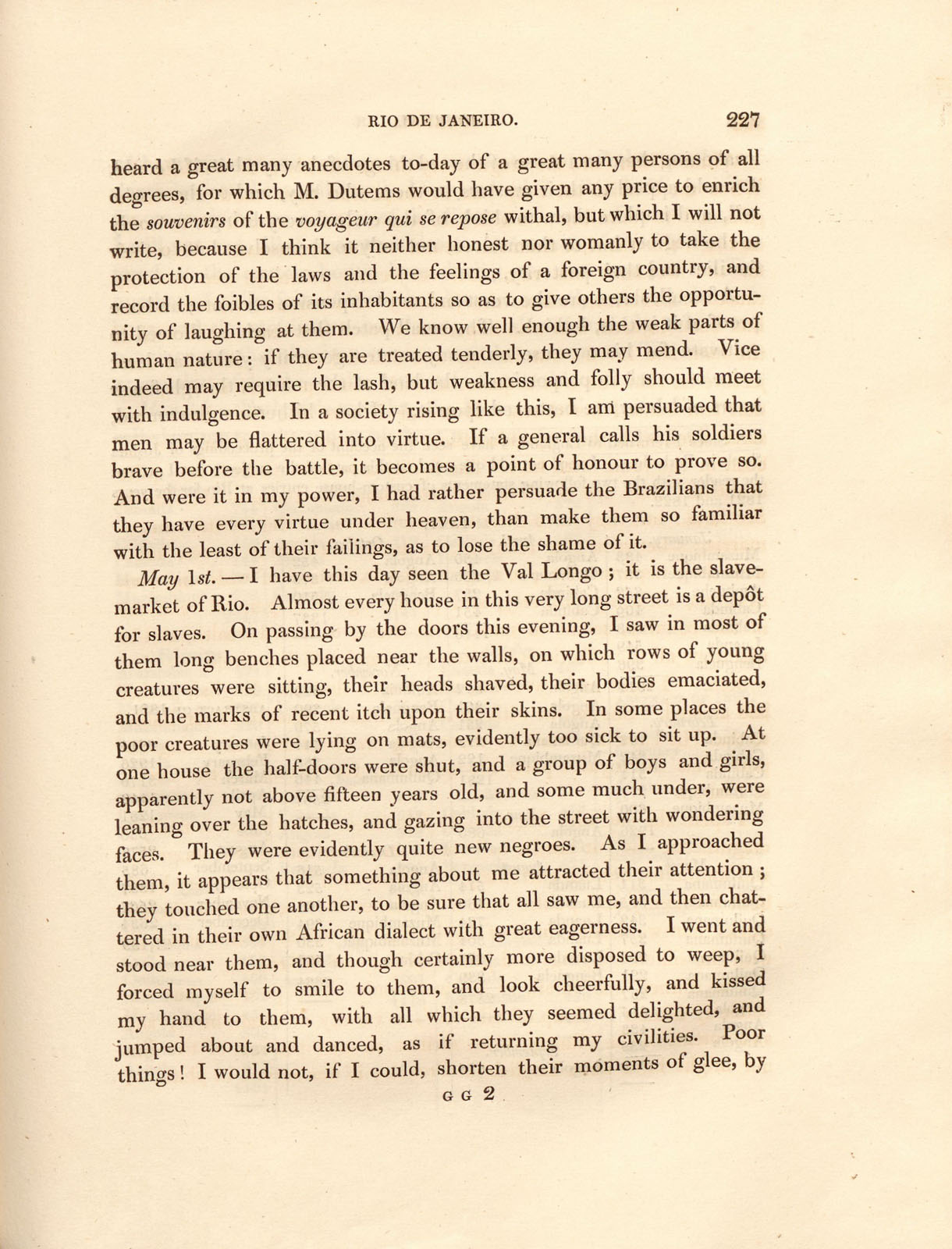 RIO DE JANEIRO. 227

heard a great many anecdotes to-day of a great many persons of all degrees, for which M. Dutems would have given any price to enrich the souvenirs of the voyageur qui se repose withal, but which I will not write, because I think it neither honest nor womanly to take the protection of the laws and the feelings of a foreign country, and record the foibles of its inhabitants so as to give others the opportunity of laughing at them. We know well enough the weak parts of human nature: if they are treated tenderly, they may mend. Vice indeed may require the lash, but weakness and folly should meet with indulgence. In a society rising like this, I am persuaded that men may be flattered into virtue. If a general calls his soldiers brave before the battle, it becomes a point of honour to prove so. And were it in my power, I had rather persuade the Brazilians that they have every virtue under heaven, than make them so familiar with the least of their failings, as to lose the shame of it.

May 1st. — I have this day seen the Val Longo ; it is the slave-market of Rio. Almost every house in this very long street is a depôt for slaves. On passing by the doors this evening, I saw in most of them long benches placed near the walls, on which rows of young creatures were sitting, their heads shaved, their bodies emaciated, and the marks of recent itch upon their skins. In some places the poor creatures were lying on mats, evidently too sick to sit up. At one house the half-doors were shut, and a group of boys and girls, apparently not above fifteen years old, and some much under, were leaning over the hatches, and gazing into the street with wondering faces. They were evidently quite new negroes. As I approached them, it appears that something about me attracted their attention ; they touched one another, to be sure that all saw me, and then chattered in their own African dialect with great eagerness. I went and stood near them, and though certainly more disposed to weep, I forced myself to smile to them, and look cheerfully, and kissed my hand to them, with all which they seemed delighted, and jumped about and danced, as if returning my civilities. Poor things! I would not, if I could, shorten their moments of glee, by

G G 2